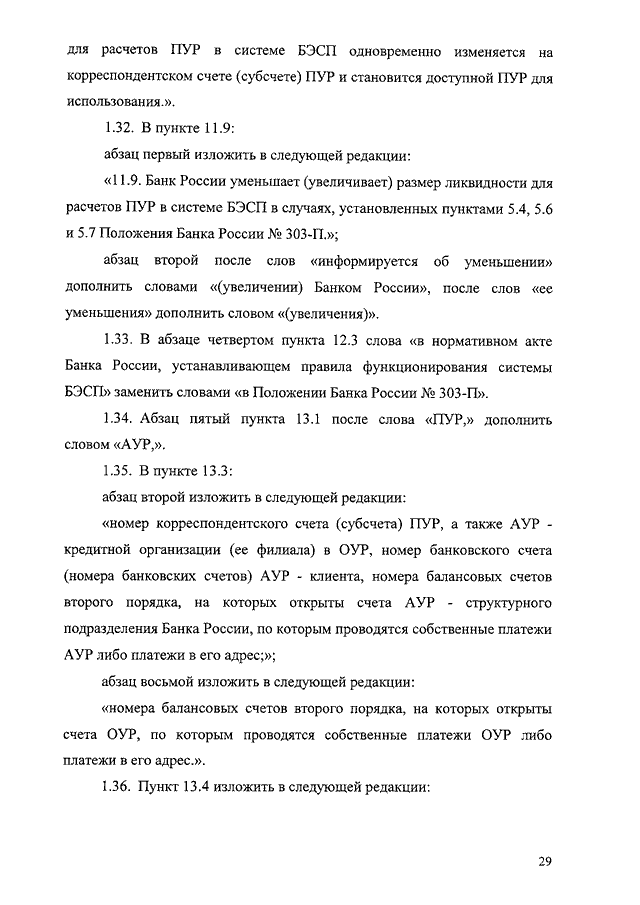 для расчетов ПУР в системе БЭСП одновременно изменяется на корреспондентском счете (субсчете) ПУР и становится доступной ПУР для использования.».

1.32. В пункте 11.9:

абзац первый изложить в следующей редакции:

«11.9. Банк России уменьшает (увеличивает) размер ликвидности для расчетов ПУР в системе БЭСП в случаях, установленных пунктами 5.4, 5.6 и 5.7 Положения Банка России № 303-П.»;

абзац второй после слов «информируется об уменьшении» дополнить словами «(увеличении) Банком России», после слов «ее уменьшения» дополнить словом «(увеличения)».

1.33. В абзаце четвертом пункта 12.3 слова «в нормативном акте Банка России, устанавливающем правила функционирования системы БЭСП» заменить словами «в Положении Банка России № 303-П».

1.34. Абзац пятый пункта 13.1 после слова «ПУР,» дополнить словом «АУР,».

1.35. В пункте 13.3:

абзац второй изложить в следующей редакции:

«номер корреспондентского счета (субсчета) ПУР, а также АУР - кредитной организации (ее филиала) в ОУР, номер банковского счета (номера банковских счетов) АУР - клиента, номера балансовых счетов второго порядка, на которых открыты счета АУР - структурного подразделения Банка России, по которым проводятся собственные платежи АУР либо платежи в его адрес;»;

абзац восьмой изложить в следующей редакции:

«номера балансовых счетов второго порядка, на которых открыты счета ОУР, по которым проводятся собственные платежи ОУР либо платежи в его адрес.».

1.36. Пункт 13.4 изложить в следующей редакции:

29